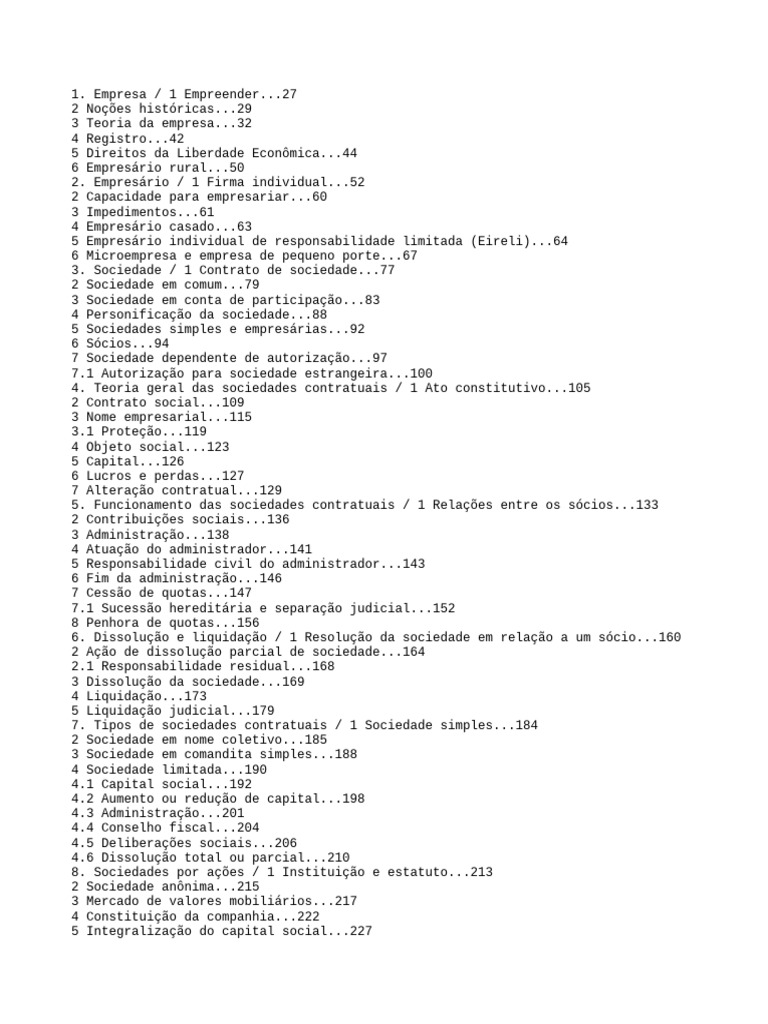 1. Empresa / 1 Empreender...27
2 Noções históricas...29
3 Teoria da empresa...32
4 Registro...42
5 Direitos da Liberdade Econômica...44
6 Empresário rural...50
2. Empresário / 1 Firma individual...52
2 Capacidade para empresariar...60
3 Impedimentos...61
4 Empresário casado...63
5 Empresário individual de responsabilidade limitada (Eireli)...64
6 Microempresa e empresa de pequeno porte...67
3. Sociedade / 1 Contrato de sociedade...77
2 Sociedade em comum...79
3 Sociedade em conta de participação...83
4 Personificação da sociedade...88
5 Sociedades simples e empresárias...92
6 Sócios...94
7 Sociedade dependente de autorização...97
7.1 Autorização para sociedade estrangeira...100
4. Teoria geral das sociedades contratuais / 1 Ato constitutivo...105
2 Contrato social...109
3 Nome empresarial...115
3.1 Proteção...119
4 Objeto social...123
5 Capital...126
6 Lucros e perdas...127
7 Alteração contratual...129
5. Funcionamento das sociedades contratuais / 1 Relações entre os sócios...133
2 Contribuições sociais...136
3 Administração...138
4 Atuação do administrador...141
5 Responsabilidade civil do administrador...143
6 Fim da administração...146
7 Cessão de quotas...147
7.1 Sucessão hereditária e separação judicial...152
8 Penhora de quotas...156
6. Dissolução e liquidação / 1 Resolução da sociedade em relação a um sócio...160
2 Ação de dissolução parcial de sociedade...164
2.1 Responsabilidade residual...168
3 Dissolução da sociedade...169
4 Liquidação...173
5 Liquidação judicial...179
7. Tipos de sociedades contratuais / 1 Sociedade simples...184
2 Sociedade em nome coletivo...185
3 Sociedade em comandita simples...188
4 Sociedade limitada...190
4.1 Capital social...192
4.2 Aumento ou redução de capital...198
4.3 Administração...201
4.4 Conselho fiscal...204
4.5 Deliberações sociais...206
4.6 Dissolução total ou parcial...210
8. Sociedades por ações / 1 Instituição e estatuto...213
2 Sociedade anônima...215
3 Mercado de valores mobiliários...217
4 Constituição da companhia...222
5 Integralização do capital social...227